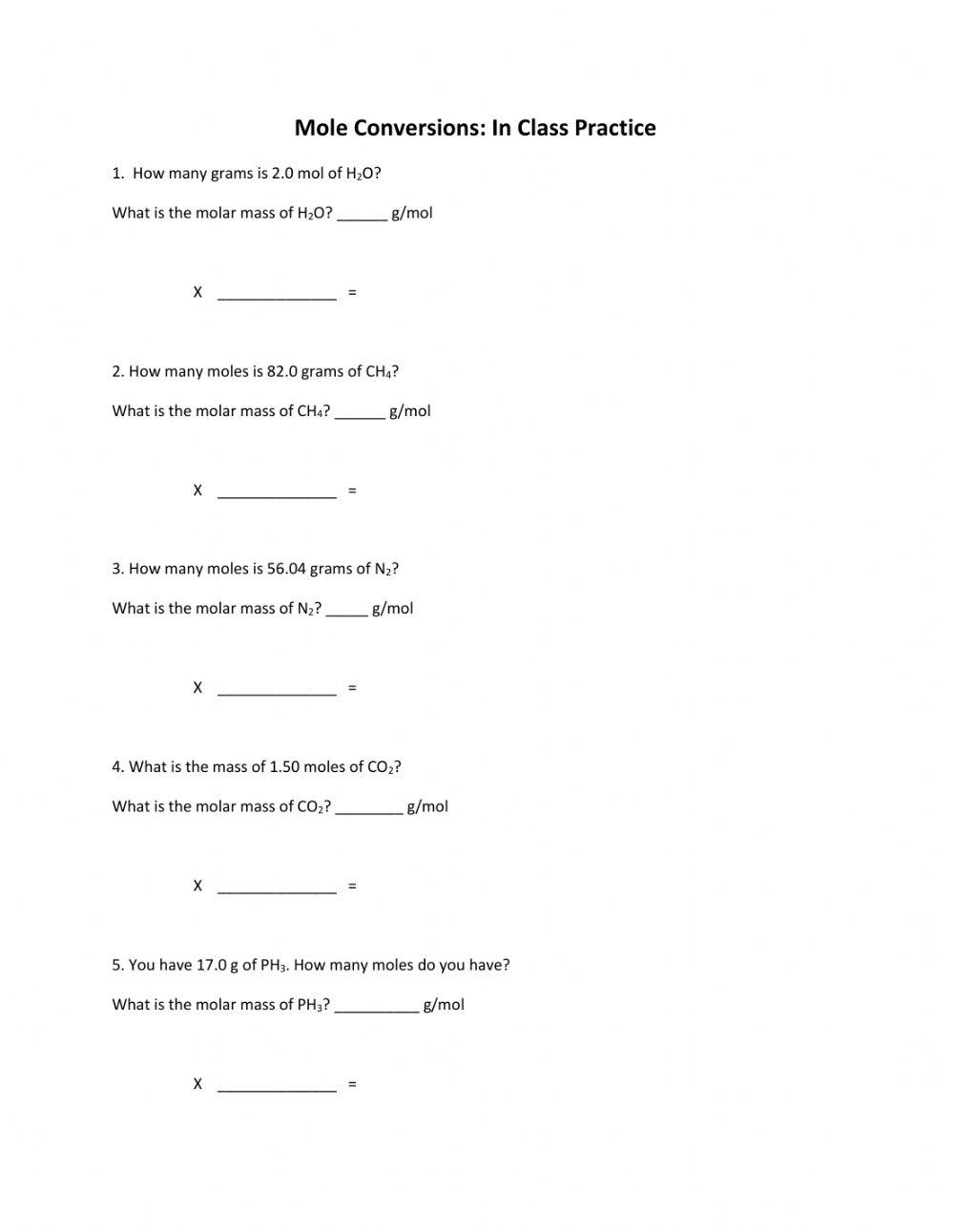 Mole Conversions: In Class Practice

1. How many grams is 2.0 mol of $H_2O$?

What is the molar mass of $H_2O$? ______ g/mol

X ______________ =

2. How many moles is 82.0 grams of $CH_4$?

What is the molar mass of $CH_4$? ______ g/mol

X ______________ =

3. How many moles is 56.04 grams of $N_2$?

What is the molar mass of $N_2$? _____ g/mol

X ______________ =

4. What is the mass of 1.50 moles of $CO_2$?

What is the molar mass of $CO_2$? ________ g/mol

X ______________ =

5. You have 17.0 g of $PH_3$. How many moles do you have?

What is the molar mass of $PH_3$? __________ g/mol

X ______________ =